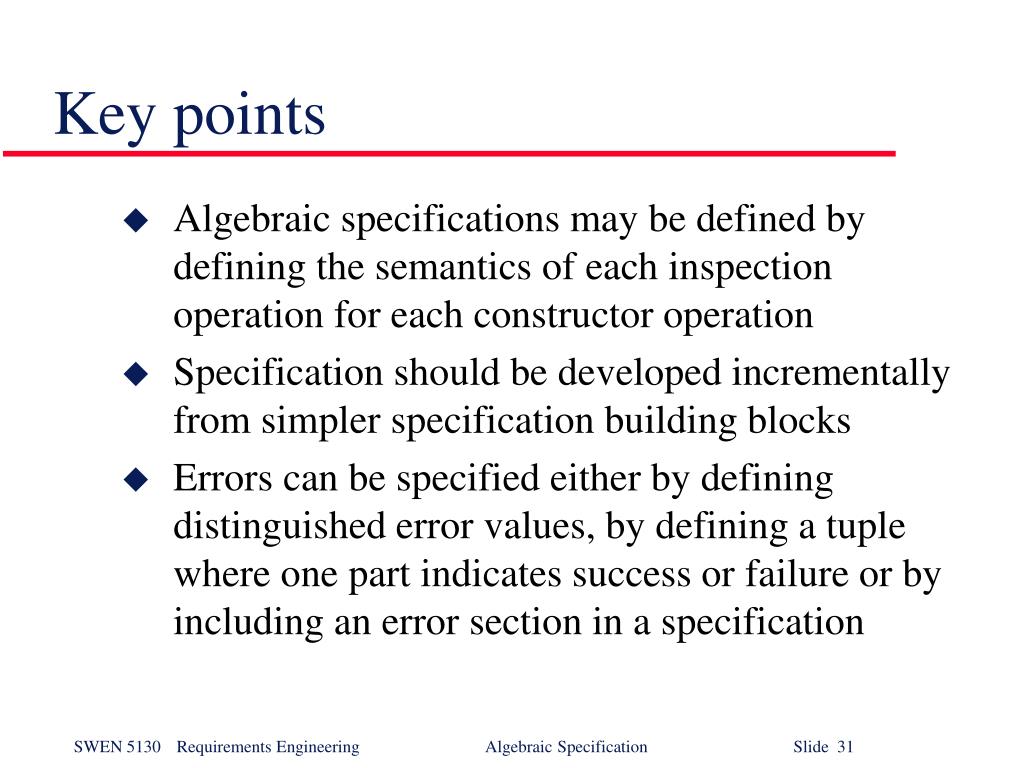 Key points

◆ Algebraic specifications may be defined by defining the semantics of each inspection operation for each constructor operation

◆ Specification should be developed incrementally from simpler specification building blocks

◆ Errors can be specified either by defining distinguished error values, by defining a tuple where one part indicates success or failure or by including an error section in a specification

SWEN 5130 Requirements Engineering Algebraic Specification Slide 31